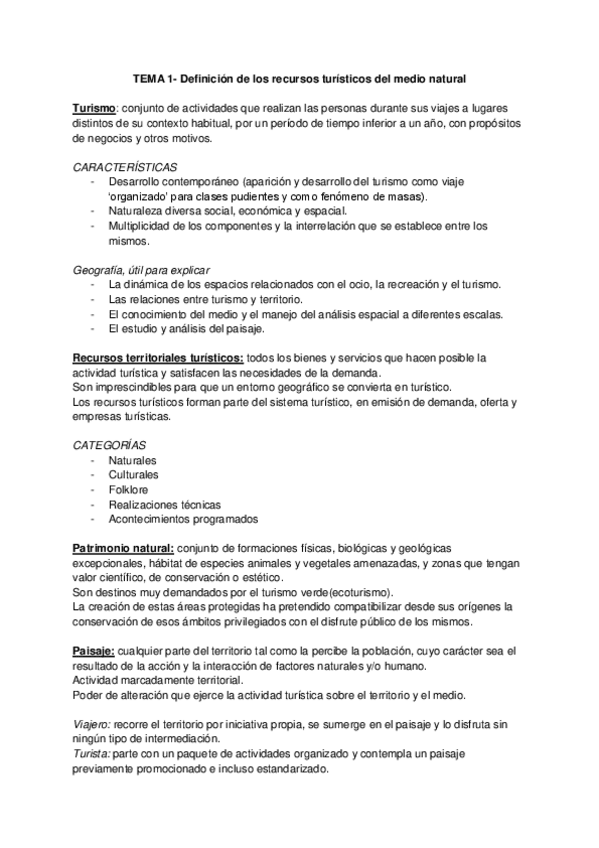 TEMA 1- Definición de los recursos turísticos del medio natural

Turismo: conjunto de actividades que realizan las personas durante sus viajes a lugares distintos de su contexto habitual, por un período de tiempo inferior a un año, con propósitos de negocios y otros motivos.

CARACTERÍSTICAS
- Desarrollo contemporáneo (aparición y desarrollo del turismo como viaje 'organizado' para clases pudientes y como fenómeno de masas).
- Naturaleza diversa social, económica y espacial.
- Multiplicidad de los componentes y la interrelación que se establece entre los mismos.

Geografía, útil para explicar
- La dinámica de los espacios relacionados con el ocio, la recreación y el turismo.
- Las relaciones entre turismo y territorio.
- El conocimiento del medio y el manejo del análisis espacial a diferentes escalas.
- El estudio y análisis del paisaje.

Recursos territoriales turísticos: todos los bienes y servicios que hacen posible la actividad turística y satisfacen las necesidades de la demanda.
Son imprescindibles para que un entorno geográfico se convierta en turístico.
Los recursos turísticos forman parte del sistema turístico, en emisión de demanda, oferta y empresas turísticas.

CATEGORÍAS
- Naturales
- Culturales
- Folklore
- Realizaciones técnicas
- Acontecimientos programados

Patrimonio natural: conjunto de formaciones físicas, biológicas y geológicas excepcionales, hábitat de especies animales y vegetales amenazadas, y zonas que tengan valor científico, de conservación o estético.
Son destinos muy demandados por el turismo verde(ecoturismo).
La creación de estas áreas protegidas ha pretendido compatibilizar desde sus orígenes la conservación de esos ámbitos privilegiados con el disfrute público de los mismos.

Paisaje: cualquier parte del territorio tal como la percibe la población, cuyo carácter sea el resultado de la acción y la interacción de factores naturales y/o humano.
Actividad marcadamente territorial.
Poder de alteración que ejerce la actividad turística sobre el territorio y el medio.

Viajero: recorre el territorio por iniciativa propia, se sumerge en el paisaje y lo disfruta sin ningún tipo de intermediación.
Turista: parte con un paquete de actividades organizado y contempla un paisaje previamente promocionado e incluso estandarizado.